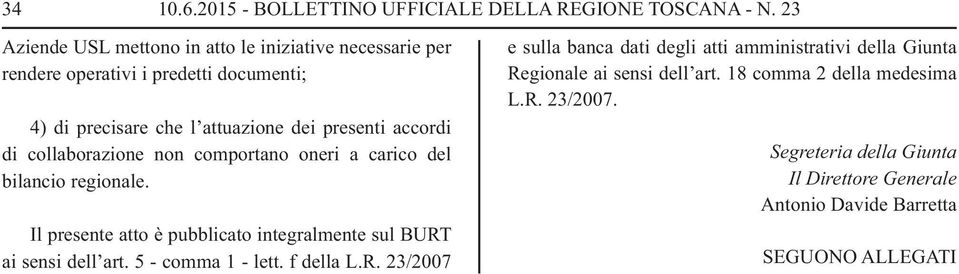 34 10.6.2015 - BOLLETTINO UFFICIALE DELLA REGIONE TOSCANA - N. 23

Aziende USL mettono in atto le iniziative necessarie per rendere operativi i predetti documenti;

4) di precisare che l'attuazione dei presenti accordi di collaborazione non comportano oneri a carico del bilancio regionale.

Il presente atto è pubblicato integralmente sul BURT ai sensi dell'art. 5 - comma 1 - lett. f della L.R. 23/2007 e sulla banca dati degli atti amministrativi della Giunta Regionale ai sensi dell'art. 18 comma 2 della medesima L.R. 23/2007.

Segreteria della Giunta
Il Direttore Generale
Antonio Davide Barretta

SEGUONO ALLEGATI